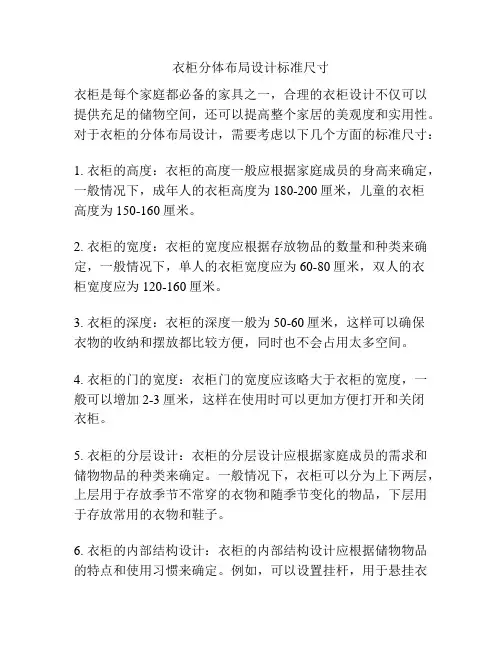 衣柜分体布局设计标准尺寸

衣柜是每个家庭都必备的家具之一，合理的衣柜设计不仅可以提供充足的储物空间，还可以提高整个家居的美观度和实用性。对于衣柜的分体布局设计，需要考虑以下几个方面的标准尺寸：

1. 衣柜的高度：衣柜的高度一般应根据家庭成员的身高来确定，一般情况下，成年人的衣柜高度为 180-200 厘米，儿童的衣柜高度为 150-160 厘米。

2. 衣柜的宽度：衣柜的宽度应根据存放物品的数量和种类来确定，一般情况下，单人的衣柜宽度应为 60-80 厘米，双人的衣柜宽度应为 120-160 厘米。

3. 衣柜的深度：衣柜的深度一般为 50-60 厘米，这样可以确保衣物的收纳和摆放都比较方便，同时也不会占用太多空间。

4. 衣柜的门的宽度：衣柜门的宽度应该略大于衣柜的宽度，一般可以增加 2-3 厘米，这样在使用时可以更加方便打开和关闭衣柜。

5. 衣柜的分层设计：衣柜的分层设计应根据家庭成员的需求和储物物品的种类来确定。一般情况下，衣柜可以分为上下两层，上层用于存放季节不常穿的衣物和随季节变化的物品，下层用于存放常用的衣物和鞋子。

6. 衣柜的内部结构设计：衣柜的内部结构设计应根据储物物品的特点和使用习惯来确定。例如，可以设置挂杆，用于悬挂衣